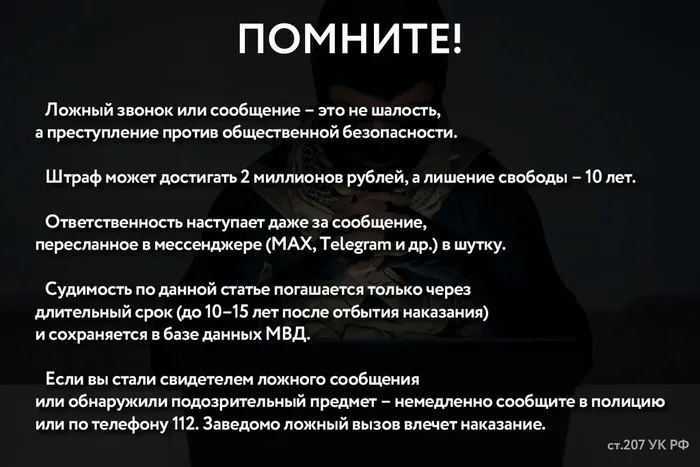 ПОМНИТЕ!

Ложный звонок или сообщение – это не шалость, а преступление против общественной безопасности.

Штраф может достигать 2 миллионов рублей, а лишение свободы – 10 лет.

Ответственность наступает даже за сообщение, пересланное в мессенджере (MAX, Telegram и др.) в шутку.

Судимость по данной статье погашается только через длительный срок (до 10–15 лет после отбытия наказания) и сохраняется в базе данных МВД.

Если вы стали свидетелем ложного сообщения или обнаружили подозрительный предмет – немедленно сообщите в полицию или по телефону 112. Заведомо ложный вызов влечет наказание.

ст.207 УК РФ